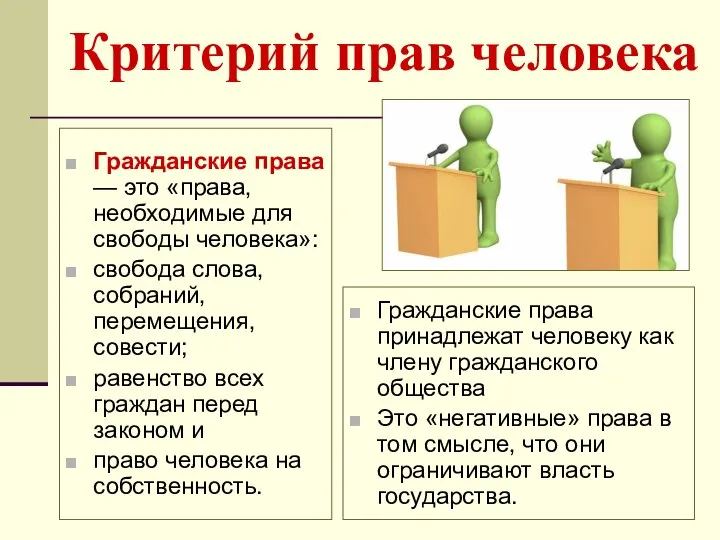 Критерий прав человека

Гражданские права — это «права, необходимые для свободы человека»:

свобода слова, собраний, перемещения, совести;

равенство всех граждан перед законом и

право человека на собственность.

Гражданские права принадлежат человеку как члену гражданского общества

Это «негативные» права в том смысле, что они ограничивают власть государства.